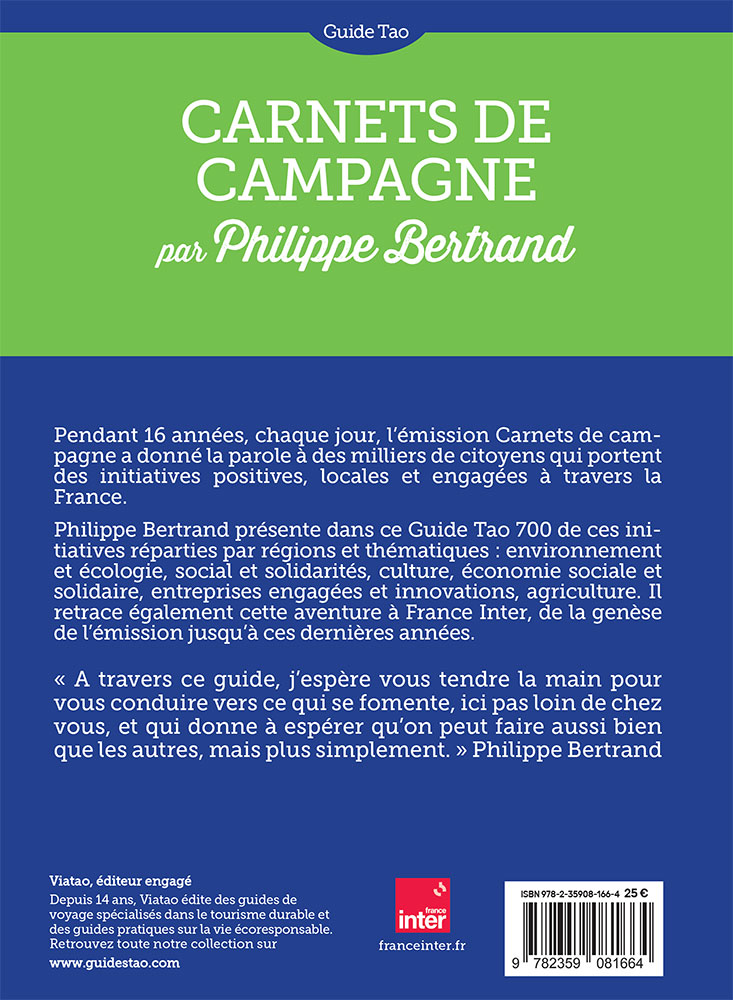 Guide Tao

CARNETS DE CAMPAGNE
par Philippe Bertrand

Pendant 16 années, chaque jour, l'émission Carnets de campagne a donné la parole à des milliers de citoyens qui portent des initiatives positives, locales et engagées à travers la France.

Philippe Bertrand présente dans ce Guide Tao 700 de ces initiatives réparties par régions et thématiques : environnement et écologie, social et solidarités, culture, économie sociale et solidaire, entreprises engagées et innovations, agriculture. Il retrace également cette aventure à France Inter, de la genèse de l'émission jusqu'à ces dernières années.

« A travers ce guide, j'espère vous tendre la main pour vous conduire vers ce qui se fomente, ici pas loin de chez vous, et qui donne à espérer qu'on peut faire aussi bien que les autres, mais plus simplement. » Philippe Bertrand

Viatao, éditeur engagé
Depuis 14 ans, Viatao édite des guides de voyage spécialisés dans le tourisme durable et des guides pratiques sur la vie écoresponsable. Retrouvez toute notre collection sur
www.guidestao.com

france inter
franceinter.fr

ISBN 978-2-35908-166-4 25 €
9 782359 081664